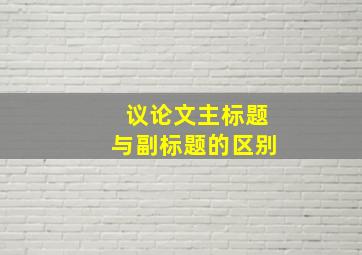 议论文主标题
与副标题的区别